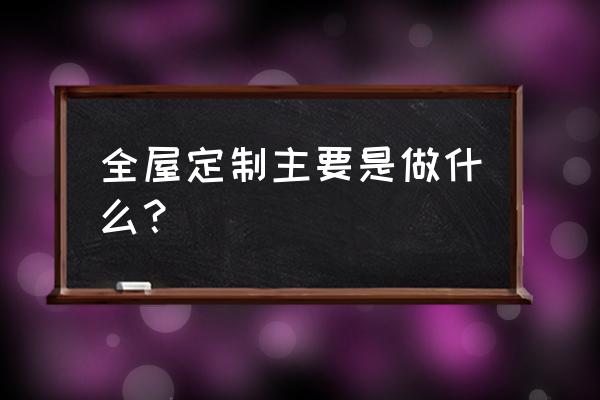 全屋定制主要是做什么？